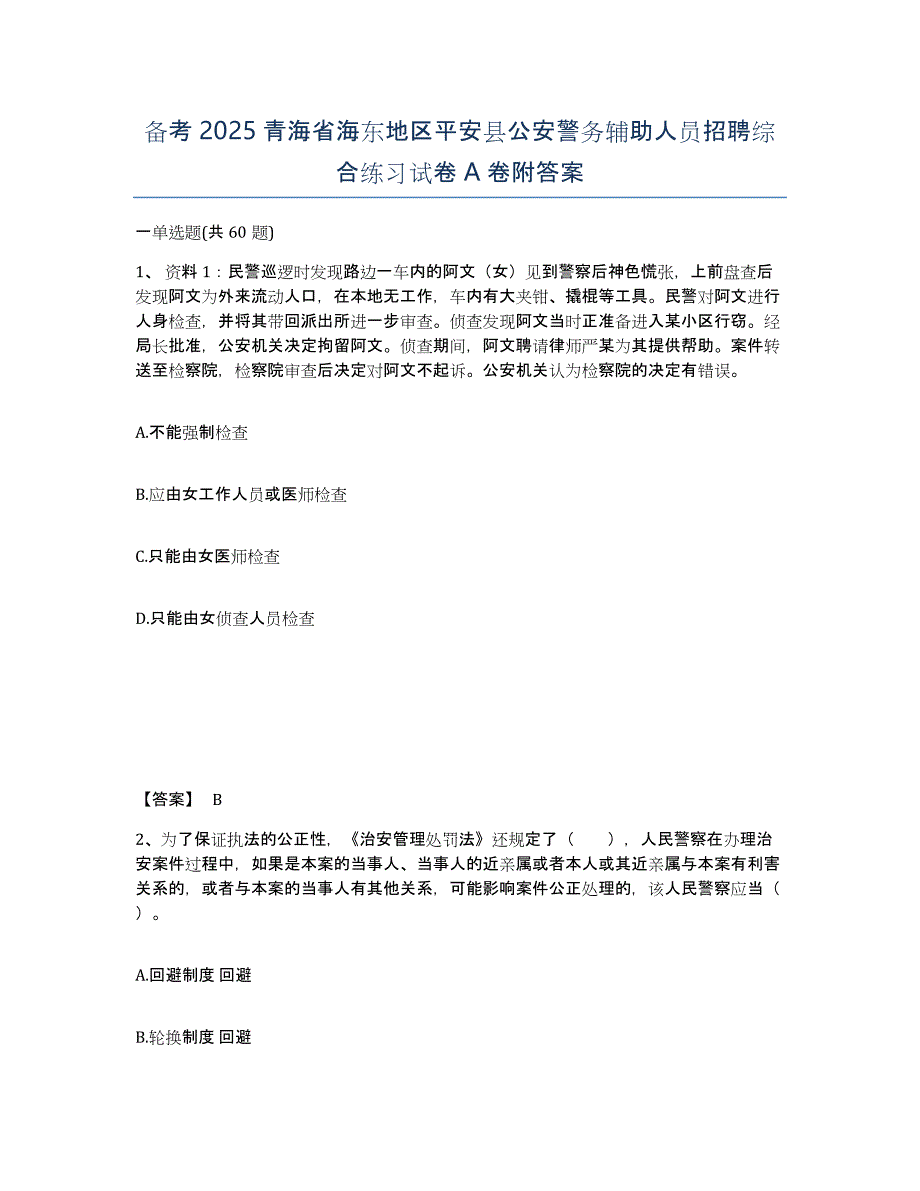 备考 2025 青海省海东地区平安县公安警务辅助人员招聘综合练习试卷 A 卷附答案

一单选题(共 60 题)

1、资料 1：民警巡逻时发现路边一车内的阿文（女）见到警察后神色慌张，上前盘查后发现阿文为外来流动人口，在本地无工作，车内有大夹钳、撬棍等工具。民警对阿文进行人身检查，并将其带回派出所进一步审查。侦查发现阿文当时正准备进入某小区行窃。经局长批准，公安机关决定拘留阿文。侦查期间，阿文聘请律师严某为其提供帮助。案件转送至检察院，检察院审查后决定对阿文不起诉。公安机关认为检察院的决定有错误。

A.不能强制检查

B.应由女工作人员或医师检查

C.只能由女医师检查

D.只能由女侦查人员检查

【答案】 B

2、为了保证执法的公正性，《治安管理处罚法》还规定了（　　），人民警察在办理治安案件过程中，如果是本案的当事人、当事人的近亲属或者本人或其近亲属与本案有利害关系的，或者与本案的当事人有其他关系，可能影响案件公正处理的，该人民警察应当（　　）。

A.回避制度 回避

B.轮换制度 回避